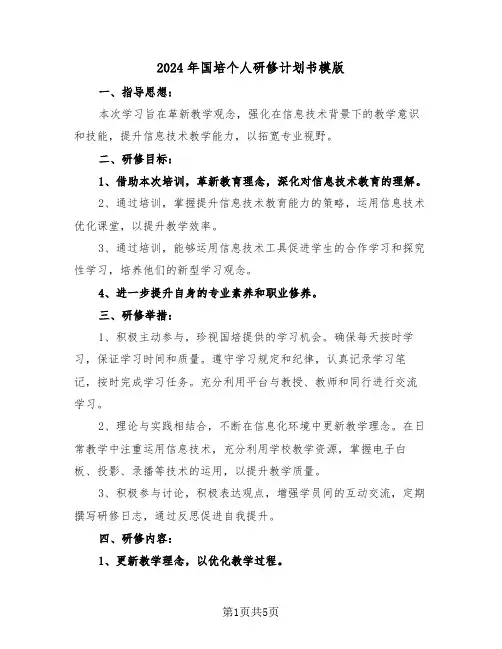 2024年国培个人研修计划书模版

一、指导思想：

本次学习旨在革新教学观念，强化在信息技术背景下的教学意识和技能，提升信息技术教学能力，以拓宽专业视野。

二、研修目标：

1、借助本次培训，革新教育理念，深化对信息技术教育的理解。

2、通过培训，掌握提升信息技术教育能力的策略，运用信息技术优化课堂，以提升教学效率。

3、通过培训，能够运用信息技术工具促进学生的合作学习和探究性学习，培养他们的新型学习观念。

4、进一步提升自身的专业素养和职业修养。

三、研修举措：

1、积极主动参与，珍视国培提供的学习机会。确保每天按时学习，保证学习时间和质量。遵守学习规定和纪律，认真记录学习笔记，按时完成学习任务。充分利用平台与教授、教师和同行进行交流学习。

2、理论与实践相结合，不断在信息化环境中更新教学理念。在日常教学中注重运用信息技术，充分利用学校教学资源，掌握电子白板、投影、录播等技术的运用，以提升教学质量。

3、积极参与讨论，积极表达观点，增强学员间的互动交流，定期撰写研修日志，通过反思促进自我提升。

四、研修内容：

1、更新教学理念，以优化教学过程。

第1页共5页